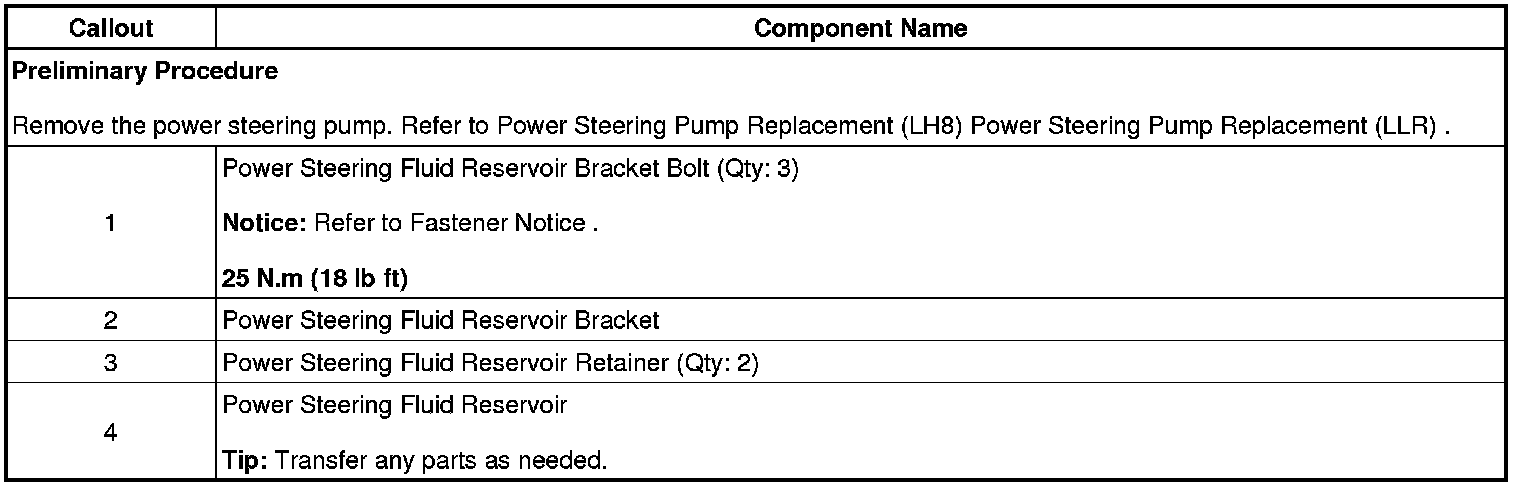 | Callout | Component Name |
|---|---|
| Preliminary Procedure Remove the power steering pump. Refer to Power Steering Pump Replacement (LH8) Power Steering Pump Replacement (LLR) . | |
| 1 | Power Steering Fluid Reservoir Bracket Bolt (Qty: 3) Notice: Refer to Fastener Notice . 25 N.m (18 lb ft) |
| 2 | Power Steering Fluid Reservoir Bracket |
| 3 | Power Steering Fluid Reservoir Retainer (Qty: 2) |
| 4 | Power Steering Fluid Reservoir Tip: Transfer any parts as needed. |